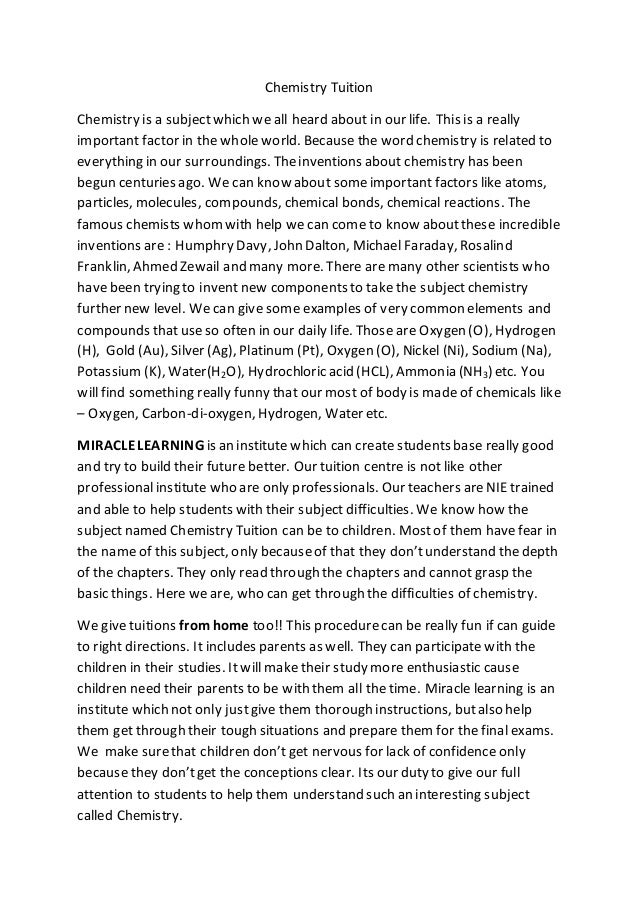 Chemistry Tuition

Chemistry is a subject which we all heard about in our life. This is a really important factor in the whole world. Because the word chemistry is related to everything in our surroundings. The inventions about chemistry has been begun centuries ago. We can know about some important factors like atoms, particles, molecules, compounds, chemical bonds, chemical reactions. The famous chemists whom with help we can come to know about these incredible inventions are : Humphry Davy, John Dalton, Michael Faraday, Rosalind Franklin, Ahmed Zewail and many more. There are many other scientists who have been trying to invent new components to take the subject chemistry further new level. We can give some examples of very common elements and compounds that use so often in our daily life. Those are Oxygen (O), Hydrogen (H), Gold (Au), Silver (Ag), Platinum (Pt), Oxygen (O), Nickel (Ni), Sodium (Na), Potassium (K), Water($H_2O$), Hydrochloric acid (HCL), Ammonia ($NH_3$) etc. You will find something really funny that our most of body is made of chemicals like – Oxygen, Carbon-di-oxygen, Hydrogen, Water etc.

MIRACLE LEARNING is an institute which can create students base really good and try to build their future better. Our tuition centre is not like other professional institute who are only professionals. Our teachers are NIE trained and able to help students with their subject difficulties. We know how the subject named Chemistry Tuition can be to children. Most of them have fear in the name of this subject, only because of that they don't understand the depth of the chapters. They only read through the chapters and cannot grasp the basic things. Here we are, who can get through the difficulties of chemistry.

We give tuitions from home too!! This procedure can be really fun if can guide to right directions. It includes parents as well. They can participate with the children in their studies. It will make their study more enthusiastic cause children need their parents to be with them all the time. Miracle learning is an institute which not only just give them thorough instructions, but also help them get through their tough situations and prepare them for the final exams. We make sure that children don't get nervous for lack of confidence only because they don't get the conceptions clear. Its our duty to give our full attention to students to help them understand such an interesting subject called Chemistry.